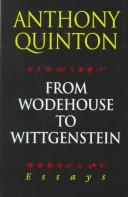 ANTHONY QUINTON

FROM WODEHOUSE TO WITTGENSTEIN

Essays